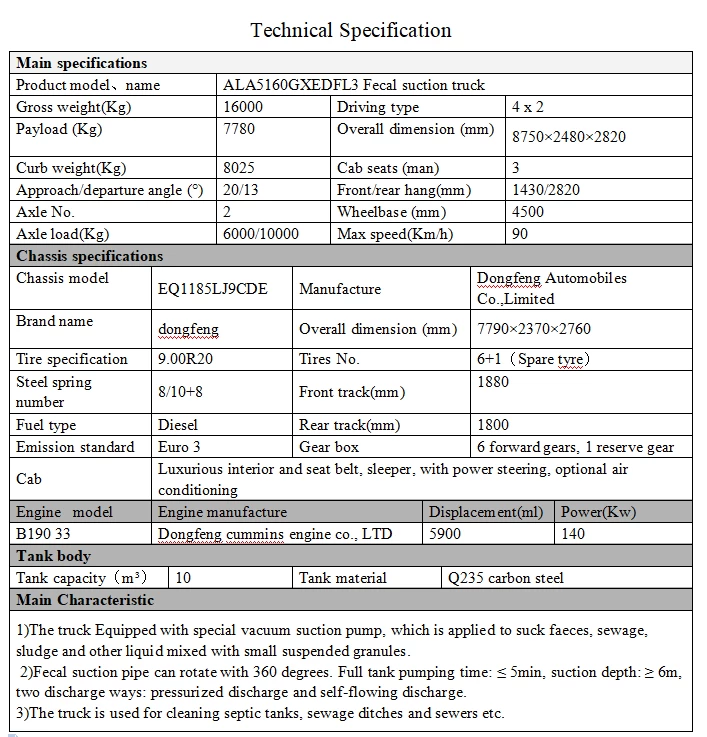 Technical Specification

| Main specifications | | | |
|---|---|---|---|
| Product model、name | ALA5160GXEDFL3 Fecal suction truck | | |
| Gross weight(Kg) | 16000 | Driving type | 4 x 2 |
| Payload (Kg) | 7780 | Overall dimension (mm) | 8750×2480×2820 |
| Curb weight(Kg) | 8025 | Cab seats (man) | 3 |
| Approach/departure angle (°) | 20/13 | Front/rear hang(mm) | 1430/2820 |
| Axle No. | 2 | Wheelbase (mm) | 4500 |
| Axle load(Kg) | 6000/10000 | Max speed(Km/h) | 90 |

| Chassis specifications | | | |
|---|---|---|---|
| Chassis model | EQ1185LJ9CDE | Manufacture | Dongfeng Automobiles Co.,Limited |
| Brand name | dongfeng | Overall dimension (mm) | 7790×2370×2760 |
| Tire specification | 9.00R20 | Tires No. | 6+1（Spare tyre） |
| Steel spring number | 8/10+8 | Front track(mm) | 1880 |
| Fuel type | Diesel | Rear track(mm) | 1800 |
| Emission standard | Euro 3 | Gear box | 6 forward gears, 1 reserve gear |
| Cab | Luxurious interior and seat belt, sleeper, with power steering, optional air conditioning | | |

| Engine model | Engine manufacture | Displacement(ml) | Power(Kw) |
|---|---|---|---|
| B190 33 | Dongfeng cummins engine co., LTD | 5900 | 140 |

| Tank body | | | |
|---|---|---|---|
| Tank capacity（m³） | 10 | Tank material | Q235 carbon steel |

Main Characteristic

1)The truck Equipped with special vacuum suction pump, which is applied to suck faeces, sewage, sludge and other liquid mixed with small suspended granules.
2)Fecal suction pipe can rotate with 360 degrees. Full tank pumping time: ≤ 5min, suction depth: ≥ 6m, two discharge ways: pressurized discharge and self-flowing discharge.
3)The truck is used for cleaning septic tanks, sewage ditches and sewers etc.